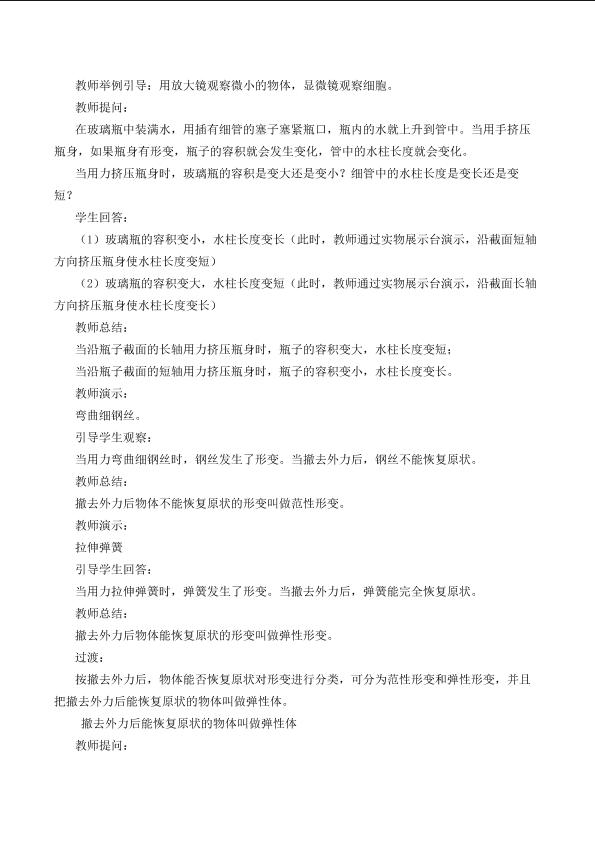 教师举例引导：用放大镜观察微小的物体，显微镜观察细胞。

教师提问：

在玻璃瓶中装满水，用插有细管的塞子塞紧瓶口，瓶内的水就上升到管中。当用手挤压瓶身，如果瓶身有形变，瓶子的容积就会发生变化，管中的水柱长度就会变化。

当用力挤压瓶身时，玻璃瓶的容积是变大还是变小？细管中的水柱长度是变长还是变短？

学生回答：

（1）玻璃瓶的容积变小，水柱长度变长（此时，教师通过实物展示台演示，沿截面短轴方向挤压瓶身使水柱长度变短）

（2）玻璃瓶的容积变大，水柱长度变短（此时，教师通过实物展示台演示，沿截面长轴方向挤压瓶身使水柱长度变长）

教师总结：

当沿瓶子截面的长轴用力挤压瓶身时，瓶子的容积变大，水柱长度变短；

当沿瓶子截面的短轴用力挤压瓶身时，瓶子的容积变小，水柱长度变长。

教师演示：

弯曲细钢丝。

引导学生观察：

当用力弯曲细钢丝时，钢丝发生了形变。当撤去外力后，钢丝不能恢复原状。

教师总结：

撤去外力后物体不能恢复原状的形变叫做范性形变。

教师演示：

拉伸弹簧

引导学生回答：

当用力拉伸弹簧时，弹簧发生了形变。当撤去外力后，弹簧能完全恢复原状。

教师总结：

撤去外力后物体能恢复原状的形变叫做弹性形变。

过渡：

按撤去外力后，物体能否恢复原状对形变进行分类，可分为范性形变和弹性形变，并且把撤去外力后能恢复原状的物体叫做弹性体。

撤去外力后能恢复原状的物体叫做弹性体

教师提问：